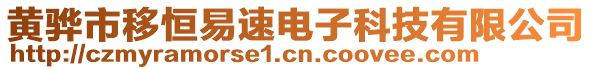 黄骅市移恒易速电子科技有限公司
http://czmyramorse1.cn.coovee.com